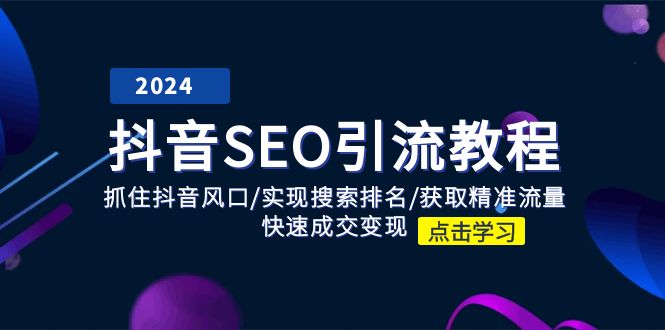 2024

抖音SEO引流教程

抓住抖音风口/实现搜索排名/获取精准流量
快速成交变现

点击学习